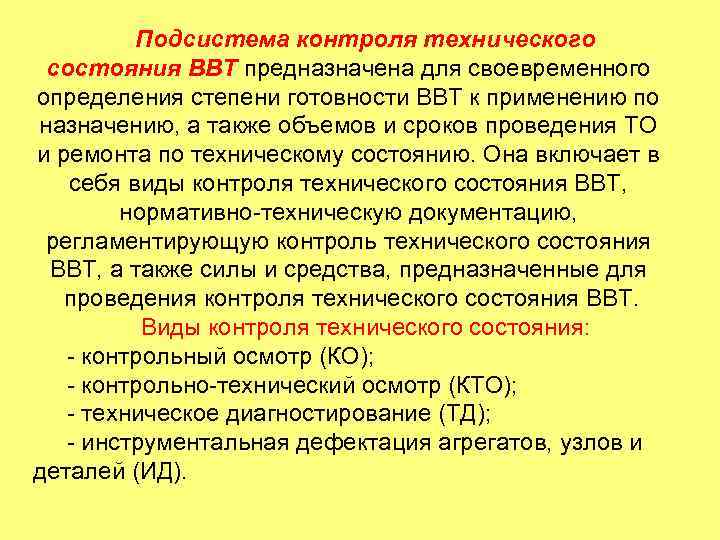 Подсистема контроля технического состояния ВВТ предназначена для своевременного определения степени готовности ВВТ к применению по назначению, а также объемов и сроков проведения ТО и ремонта по техническому состоянию. Она включает в себя виды контроля технического состояния ВВТ, нормативно-техническую документацию, регламентирующую контроль технического состояния ВВТ, а также силы и средства, предназначенные для проведения контроля технического состояния ВВТ.

Виды контроля технического состояния:

- контрольный осмотр (КО);

- контрольно-технический осмотр (КТО);

- техническое диагностирование (ТД);

- инструментальная дефектация агрегатов, узлов и деталей (ИД).